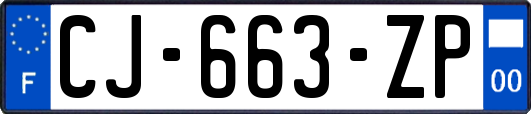 F
CJ-663-ZP
00